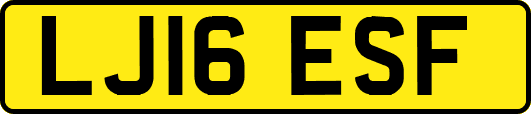 LJ16 ESF